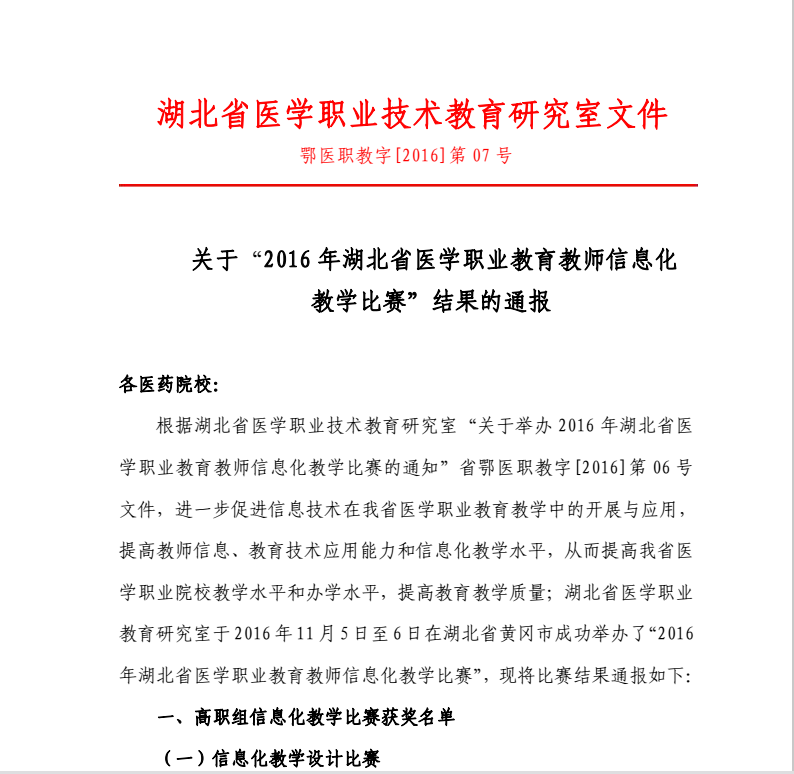 湖北省医学职业技术教育研究室文件

鄂医职教字[2016]第 07 号

关于“2016 年湖北省医学职业教育教师信息化教学比赛”结果的通报

各医药院校:

根据湖北省医学职业技术教育研究室“关于举办 2016 年湖北省医学职业教育教师信息化教学比赛的通知”省鄂医职教字[2016]第 06 号文件，进一步促进信息技术在我省医学职业教育教学中的开展与应用，提高教师信息、教育技术应用能力和信息化教学水平，从而提高我省医学职业院校教学水平和办学水平，提高教育教学质量；湖北省医学职业教育研究室于 2016 年 11 月 5 日至 6 日在湖北省黄冈市成功举办了“2016 年湖北省医学职业教育教师信息化教学比赛”，现将比赛结果通报如下:

一、高职组信息化教学比赛获奖名单

（一）信息化教学设计比赛